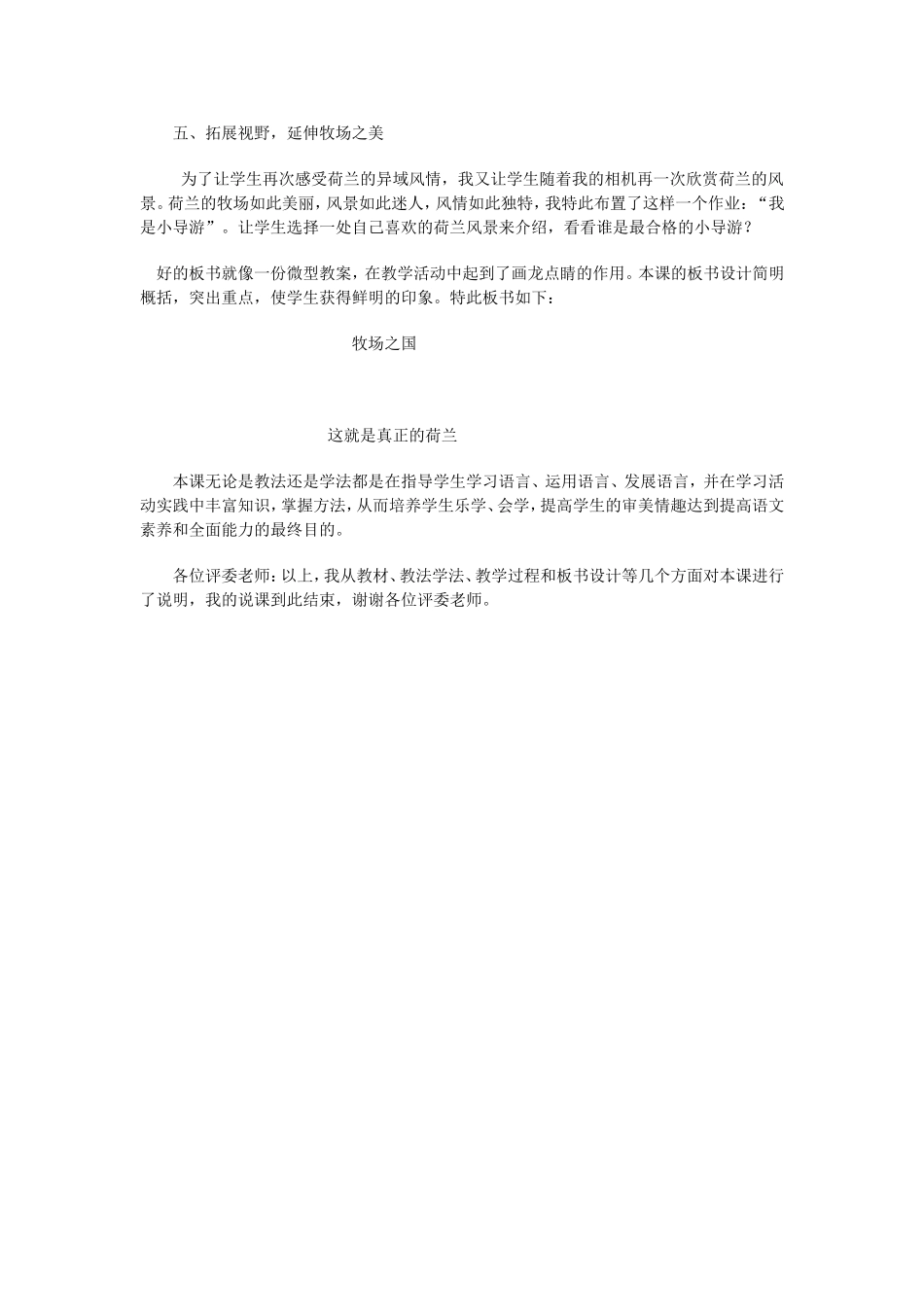 五、拓展视野，延伸牧场之美

为了让学生再次感受荷兰的异域风情，我又让学生随着我的相机再一次欣赏荷兰的风景。荷兰的牧场如此美丽，风景如此迷人，风情如此独特，我特此布置了这样一个作业：“我是小导游”。让学生选择一处自己喜欢的荷兰风景来介绍，看看谁是最合格的小导游？

好的板书就像一份微型教案，在教学活动中起到了画龙点睛的作用。本课的板书设计简明概括，突出重点，使学生获得鲜明的印象。特此板书如下：

牧场之国

这就是真正的荷兰

本课无论是教法还是学法都是在指导学生学习语言、运用语言、发展语言，并在学习活动实践中丰富知识，掌握方法，从而培养学生乐学、会学，提高学生的审美情趣达到提高语文素养和全面能力的最终目的。

各位评委老师：以上，我从教材、教法学法、教学过程和板书设计等几个方面对本课进行了说明，我的说课到此结束，谢谢各位评委老师。